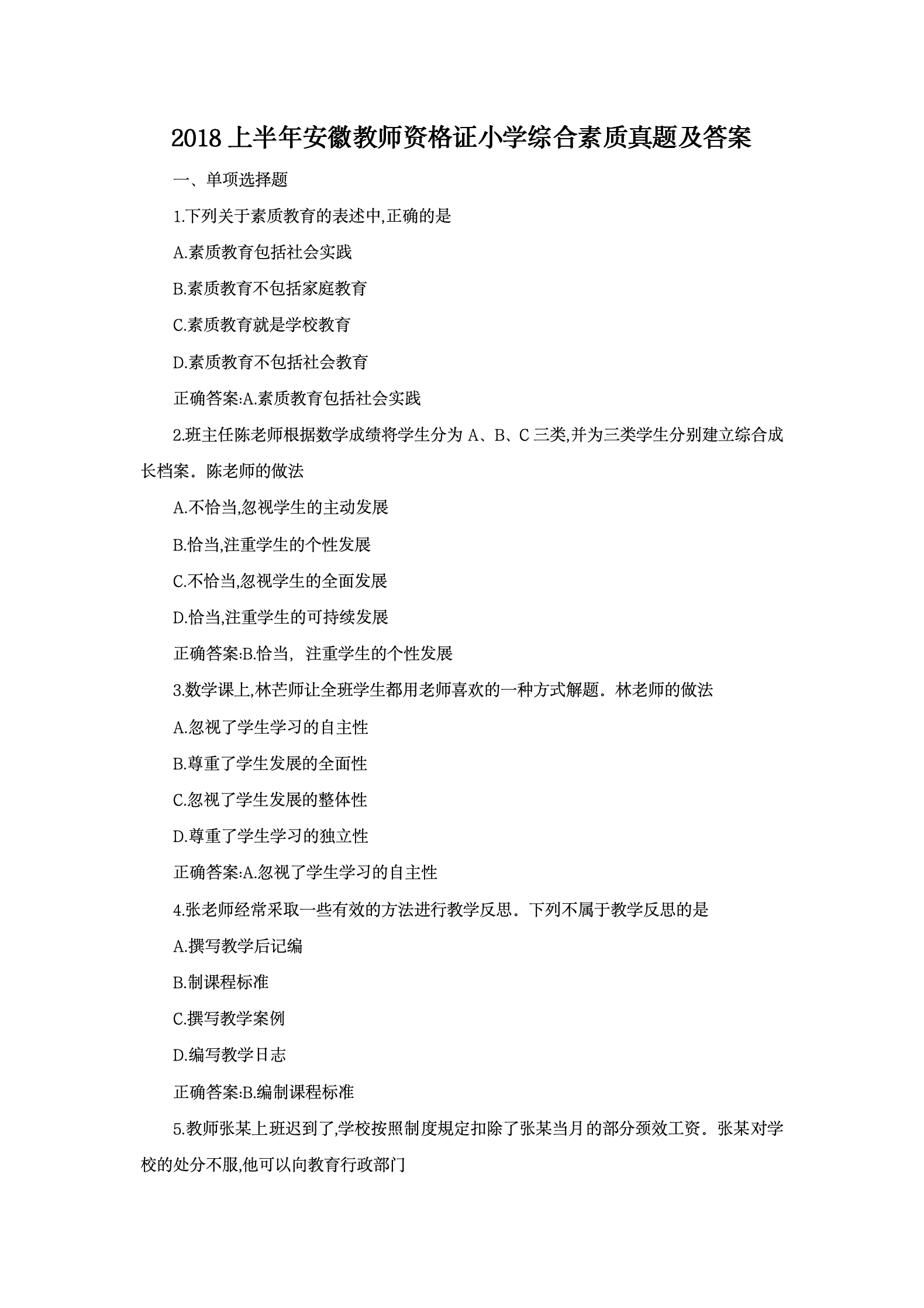 2018 上半年安徽教师资格证小学综合素质真题及答案

一、单项选择题

1.下列关于素质教育的表述中,正确的是

A.素质教育包括社会实践

B.素质教育不包括家庭教育

C.素质教育就是学校教育

D.素质教育不包括社会教育

正确答案:A.素质教育包括社会实践

2.班主任陈老师根据数学成绩将学生分为 A、B、C 三类,并为三类学生分别建立综合成长档案。陈老师的做法

A.不恰当,忽视学生的主动发展

B.恰当,注重学生的个性发展

C.不恰当,忽视学生的全面发展

D.恰当,注重学生的可持续发展

正确答案:B.恰当，注重学生的个性发展

3.数学课上,林芒师让全班学生都用老师喜欢的一种方式解题。林老师的做法

A.忽视了学生学习的自主性

B.尊重了学生发展的全面性

C.忽视了学生发展的整体性

D.尊重了学生学习的独立性

正确答案:A.忽视了学生学习的自主性

4.张老师经常采取一些有效的方法进行教学反思。下列不属于教学反思的是

A.撰写教学后记编

B.制课程标准

C.撰写教学案例

D.编写教学日志

正确答案:B.编制课程标准

5.教师张某上班迟到了,学校按照制度规定扣除了张某当月的部分颈效工资。张某对学校的处分不服,他可以向教育行政部门